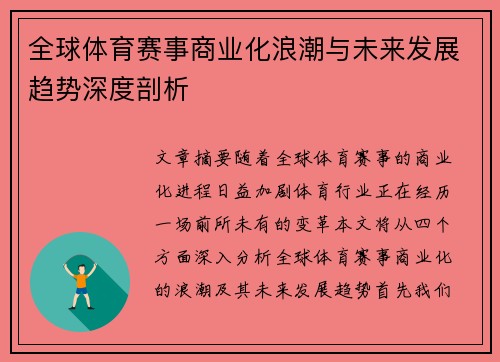 全球体育赛事商业化浪潮与未来发展趋势深度剖析

文章摘要随着全球体育赛事的商业化进程日益加剧体育行业正在经历一场前所未有的变革本文将从四个方面深入分析全球体育赛事商业化的浪潮及其未来发展趋势首先我们